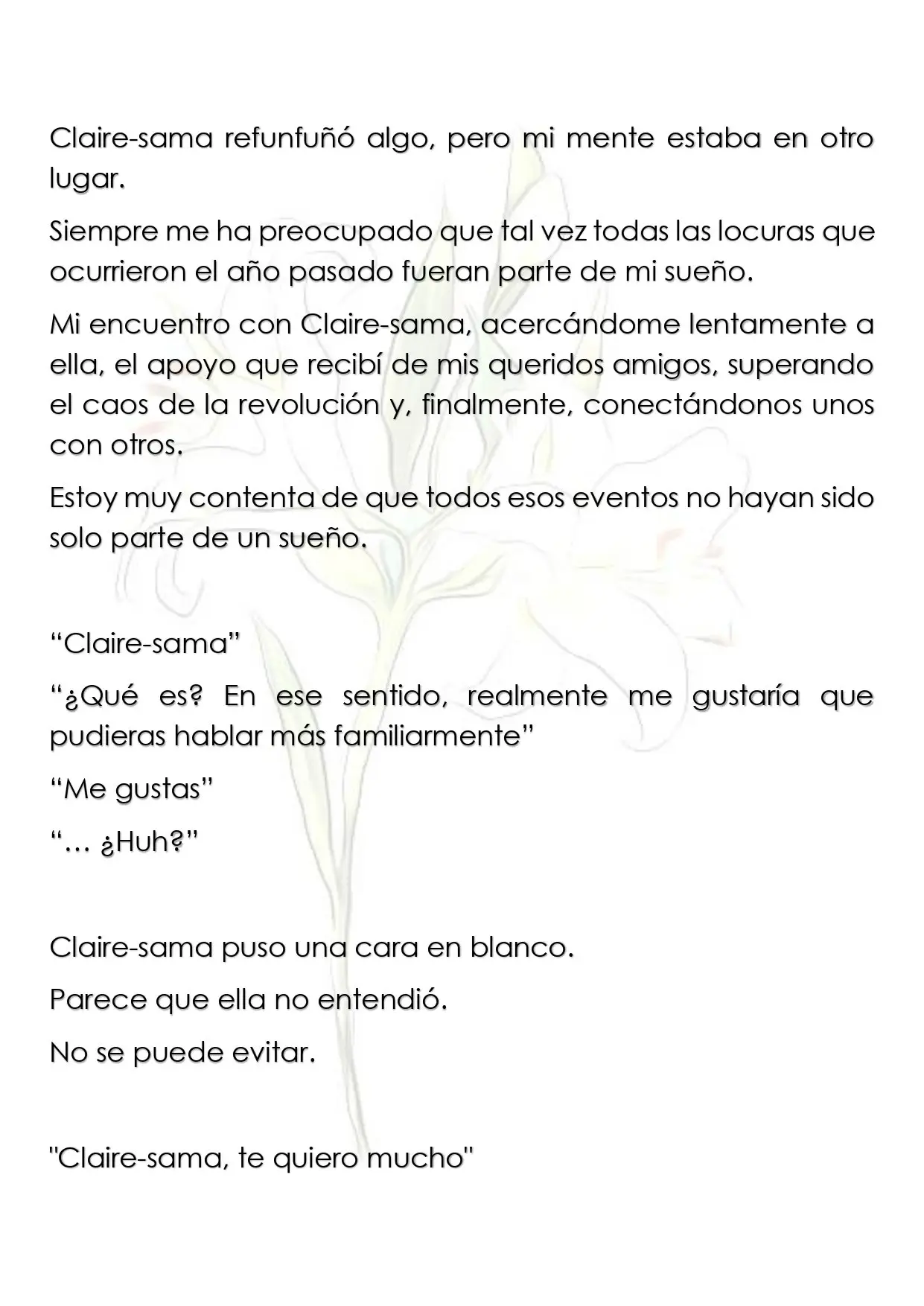 Claire-sama refunfuñó algo, pero mi mente estaba en otro lugar.

Siempre me ha preocupado que tal vez todas las locuras que ocurrieron el año pasado fueran parte de mi sueño.

Mi encuentro con Claire-sama, acercándome lentamente a ella, el apoyo que recibí de mis queridos amigos, superando el caos de la revolución y, finalmente, conectándonos unos con otros.

Estoy muy contenta de que todos esos eventos no hayan sido solo parte de un sueño.

“Claire-sama”

“¿Qué es? En ese sentido, realmente me gustaría que pudieras hablar más familiarmente”

“Me gustas”

“… ¿Huh?”

Claire-sama puso una cara en blanco.

Parece que ella no entendió.

No se puede evitar.

"Claire-sama, te quiero mucho"